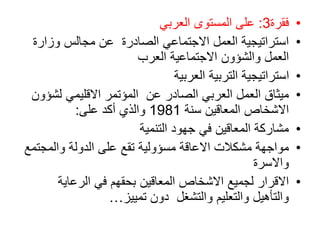 • فقرة3: على المستوى العربي

• استراتيجية العمل الاجتماعي الصادرة عن مجالس وزارة العمل والشؤون الاجتماعية العرب

• استراتيجية التربية العربية

• ميثاق العمل العربي الصادر عن المؤتمر الاقليمي لشؤون الاشخاص المعاقين سنة 1981 والذي أكد على:

• مشاركة المعاقين في جهود التنمية

• مواجهة مشكلات الاعاقة مسؤولية تقع على الدولة والمجتمع والاسرة

• الاقرار لجميع الاشخاص المعاقين بحقهم في الرعاية والتأهيل والتعليم والتشغل دون تمييز...